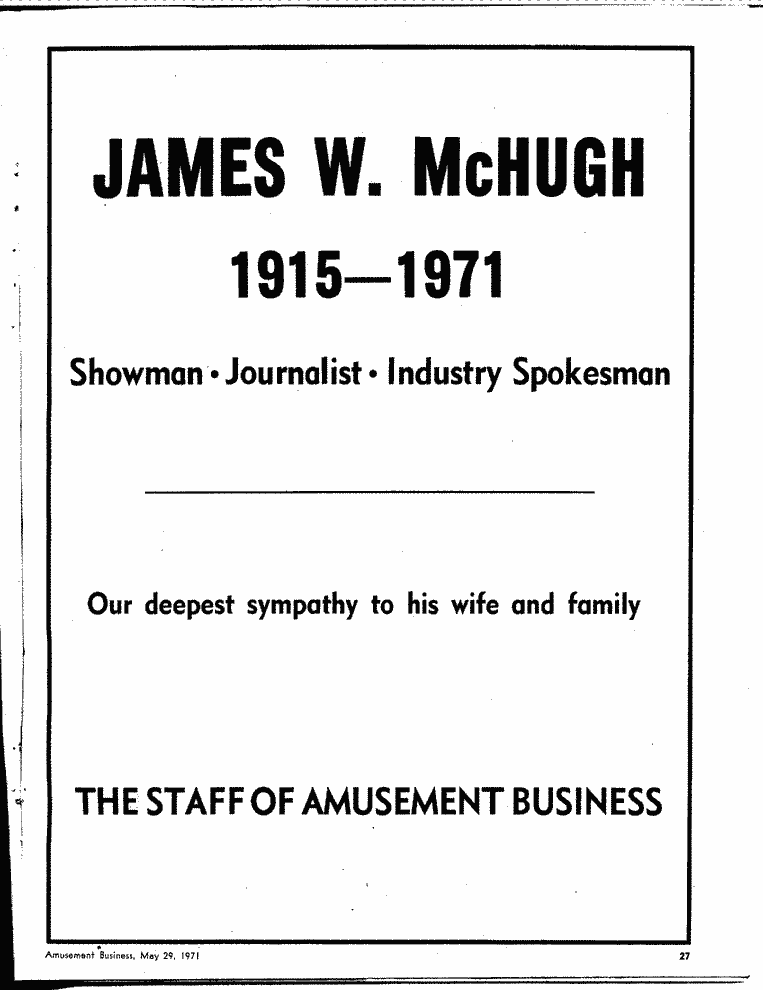 JAMES W. McHUGH

1915—1971

Showman • Journalist • Industry Spokesman

Our deepest sympathy to his wife and family

THE STAFF OF AMUSEMENT BUSINESS

Amusement Business, May 29, 1971

27